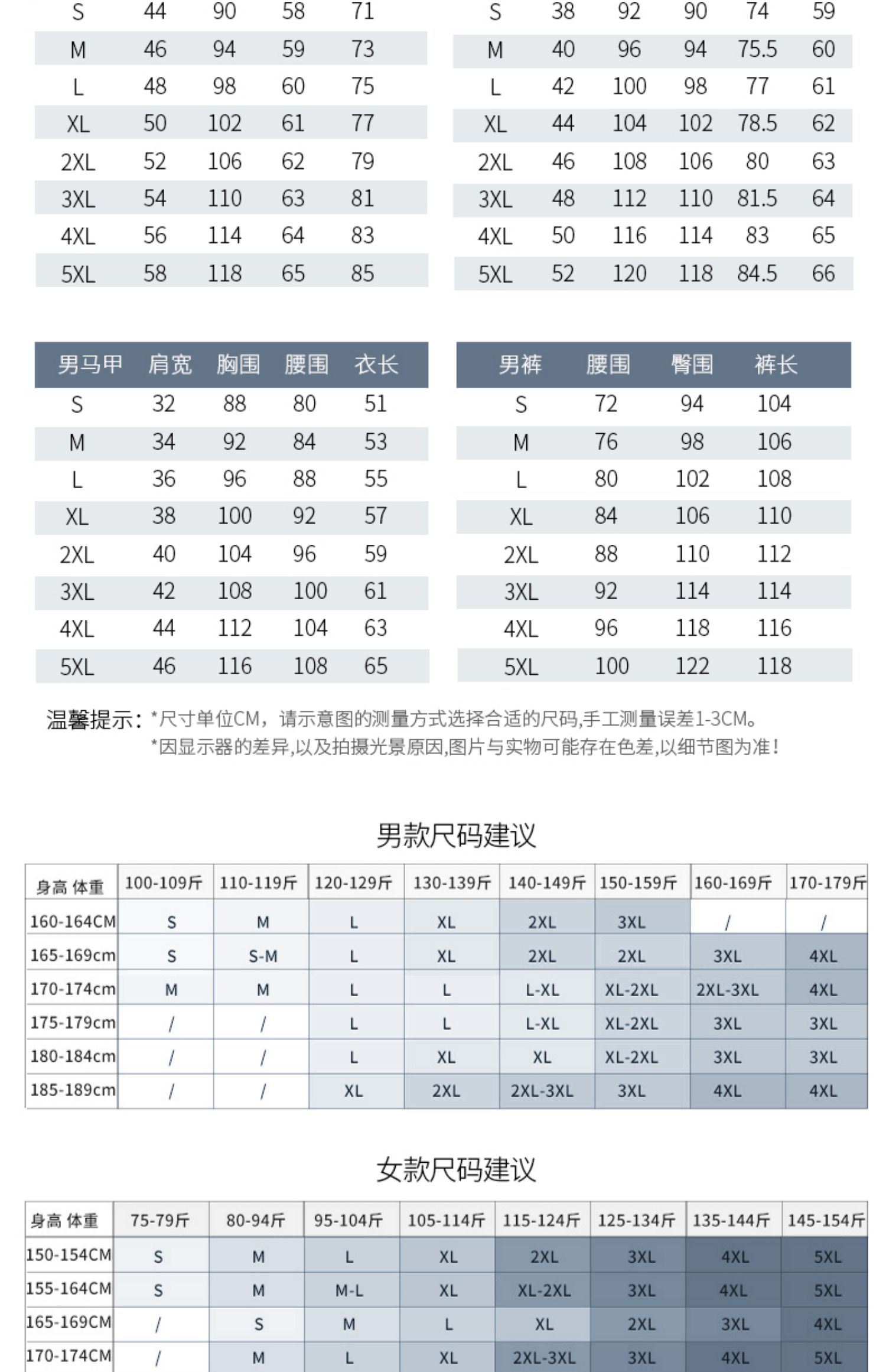 | S | 44 | 90 | 58 | 71 |
|---|---|---|---|---|
| M | 46 | 94 | 59 | 73 |
| L | 48 | 98 | 60 | 75 |
| XL | 50 | 102 | 61 | 77 |
| 2XL | 52 | 106 | 62 | 79 |
| 3XL | 54 | 110 | 63 | 81 |
| 4XL | 56 | 114 | 64 | 83 |
| 5XL | 58 | 118 | 65 | 85 |

| S | 38 | 92 | 90 | 74 | 59 |
|---|---|---|---|---|---|
| M | 40 | 96 | 94 | 75.5 | 60 |
| L | 42 | 100 | 98 | 77 | 61 |
| XL | 44 | 104 | 102 | 78.5 | 62 |
| 2XL | 46 | 108 | 106 | 80 | 63 |
| 3XL | 48 | 112 | 110 | 81.5 | 64 |
| 4XL | 50 | 116 | 114 | 83 | 65 |
| 5XL | 52 | 120 | 118 | 84.5 | 66 |

| 男马甲 | 肩宽 | 胸围 | 腰围 | 衣长 |
|---|---|---|---|---|
| S | 32 | 88 | 80 | 51 |
| M | 34 | 92 | 84 | 53 |
| L | 36 | 96 | 88 | 55 |
| XL | 38 | 100 | 92 | 57 |
| 2XL | 40 | 104 | 96 | 59 |
| 3XL | 42 | 108 | 100 | 61 |
| 4XL | 44 | 112 | 104 | 63 |
| 5XL | 46 | 116 | 108 | 65 |

| 男裤 | 腰围 | 臀围 | 裤长 |
|---|---|---|---|
| S | 72 | 94 | 104 |
| M | 76 | 98 | 106 |
| L | 80 | 102 | 108 |
| XL | 84 | 106 | 110 |
| 2XL | 88 | 110 | 112 |
| 3XL | 92 | 114 | 114 |
| 4XL | 96 | 118 | 116 |
| 5XL | 100 | 122 | 118 |

温馨提示：*尺寸单位CM，请示意图的测量方式选择合适的尺码,手工测量误差1-3CM。
*因显示器的差异,以及拍摄光景原因,图片与实物可能存在色差,以细节图为准！

男款尺码建议

| 身高 体重 | 100-109斤 | 110-119斤 | 120-129斤 | 130-139斤 | 140-149斤 | 150-159斤 | 160-169斤 | 170-179斤 |
|---|---|---|---|---|---|---|---|---|
| 160-164CM | S | M | L | XL | 2XL | 3XL | / | / |
| 165-169cm | S | S-M | L | XL | 2XL | 2XL | 3XL | 4XL |
| 170-174cm | M | M | L | L | L-XL | XL-2XL | 2XL-3XL | 4XL |
| 175-179cm | / | / | L | L | L-XL | XL-2XL | 3XL | 3XL |
| 180-184cm | / | / | L | XL | XL | XL-2XL | 3XL | 3XL |
| 185-189cm | / | / | XL | 2XL | 2XL-3XL | 3XL | 4XL | 4XL |

女款尺码建议

| 身高 体重 | 75-79斤 | 80-94斤 | 95-104斤 | 105-114斤 | 115-124斤 | 125-134斤 | 135-144斤 | 145-154斤 |
|---|---|---|---|---|---|---|---|---|
| 150-154CM | S | M | L | XL | 2XL | 3XL | 4XL | 5XL |
| 155-164CM | S | M | M-L | XL | XL-2XL | 3XL | 4XL | 5XL |
| 165-169CM | / | S | M | L | XL | 2XL | 3XL | 4XL |
| 170-174CM | / | M | L | XL | 2XL-3XL | 3XL | 4XL | 5XL |